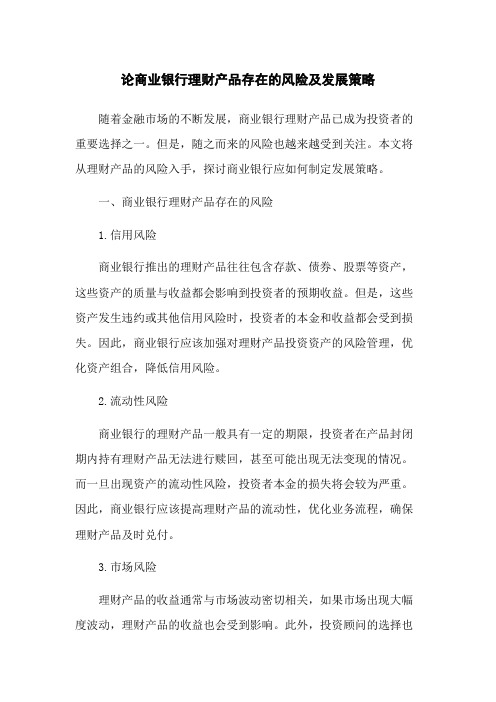 论商业银行理财产品存在的风险及发展策略

随着金融市场的不断发展，商业银行理财产品已成为投资者的重要选择之一。但是，随之而来的风险也越来越受到关注。本文将从理财产品的风险入手，探讨商业银行应如何制定发展策略。

一、商业银行理财产品存在的风险

1.信用风险

商业银行推出的理财产品往往包含存款、债券、股票等资产，这些资产的质量与收益都会影响到投资者的预期收益。但是，这些资产发生违约或其他信用风险时，投资者的本金和收益都会受到损失。因此，商业银行应该加强对理财产品投资资产的风险管理，优化资产组合，降低信用风险。

2.流动性风险

商业银行的理财产品一般具有一定的期限，投资者在产品封闭期内持有理财产品无法进行赎回，甚至可能出现无法变现的情况。而一旦出现资产的流动性风险，投资者本金的损失将会较为严重。因此，商业银行应该提高理财产品的流动性，优化业务流程，确保理财产品及时兑付。

3.市场风险

理财产品的收益通常与市场波动密切相关，如果市场出现大幅度波动，理财产品的收益也会受到影响。此外，投资顾问的选择也